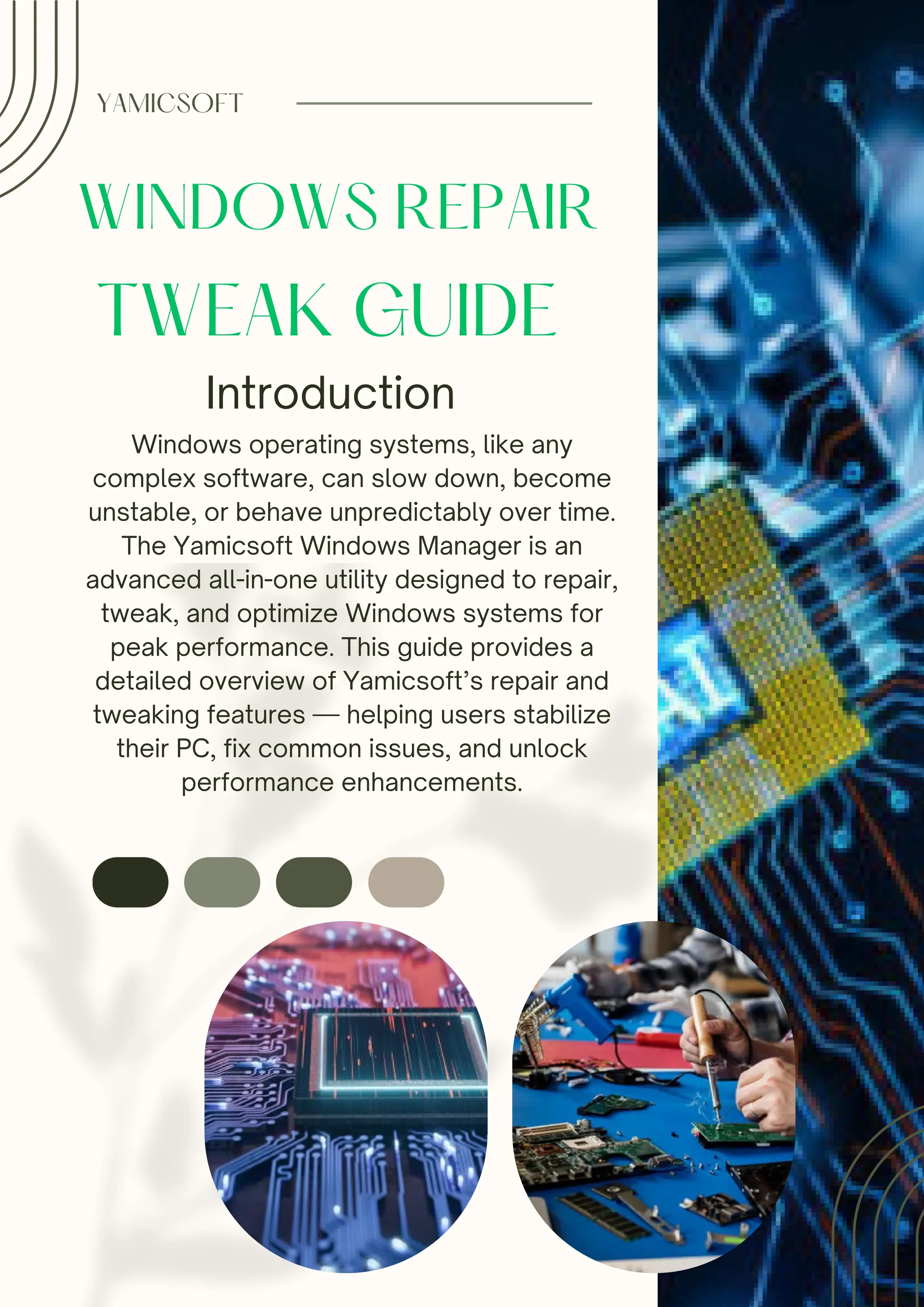 YAMICSOFT

WINDOWS REPAIR

TWEAK GUIDE

Introduction

Windows operating systems, like any complex software, can slow down, become unstable, or behave unpredictably over time. The Yamicsoft Windows Manager is an advanced all-in-one utility designed to repair, tweak, and optimize Windows systems for peak performance. This guide provides a detailed overview of Yamicsoft's repair and tweaking features — helping users stabilize their PC, fix common issues, and unlock performance enhancements.